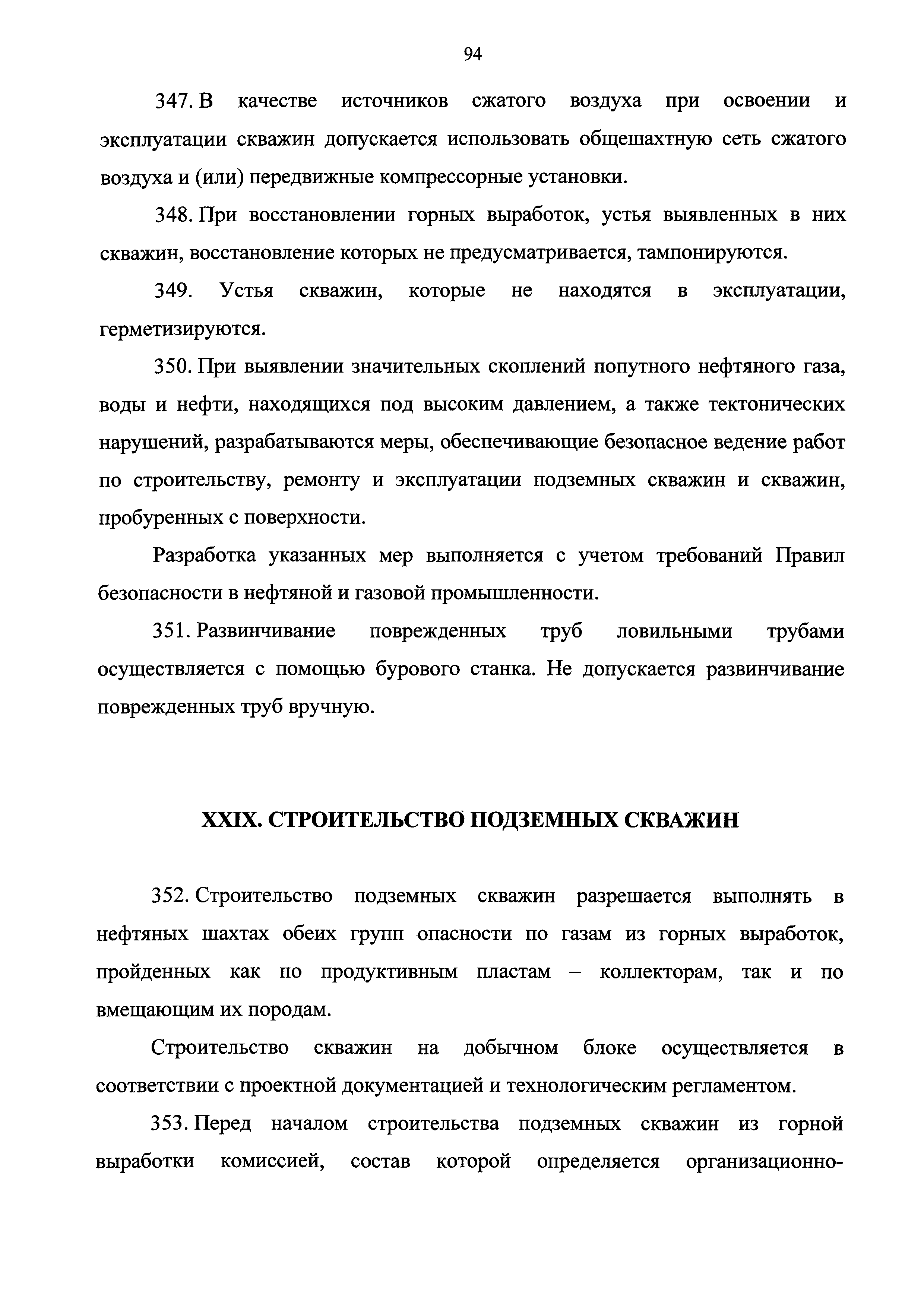 94

347. В качестве источников сжатого воздуха при освоении и эксплуатации скважин допускается использовать общешахтную сеть сжатого воздуха и (или) передвижные компрессорные установки.

348. При восстановлении горных выработок, устья выявленных в них скважин, восстановление которых не предусматривается, тампонируются.

349. Устья скважин, которые не находятся в эксплуатации, герметизируются.

350. При выявлении значительных скоплений попутного нефтяного газа, воды и нефти, находящихся под высоким давлением, а также тектонических нарушений, разрабатываются меры, обеспечивающие безопасное ведение работ по строительству, ремонту и эксплуатации подземных скважин и скважин, пробуренных с поверхности.

Разработка указанных мер выполняется с учетом требований Правил безопасности в нефтяной и газовой промышленности.

351. Развинчивание поврежденных труб ловильными трубами осуществляется с помощью бурового станка. Не допускается развинчивание поврежденных труб вручную.

XXIX. СТРОИТЕЛЬСТВО ПОДЗЕМНЫХ СКВАЖИН

352. Строительство подземных скважин разрешается выполнять в нефтяных шахтах обеих групп опасности по газам из горных выработок, пройденных как по продуктивным пластам – коллекторам, так и по вмещающим их породам.

Строительство скважин на добычном блоке осуществляется в соответствии с проектной документацией и технологическим регламентом.

353. Перед началом строительства подземных скважин из горной выработки комиссией, состав которой определяется организационно-